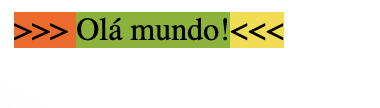 >>> Olá mundo!<<<